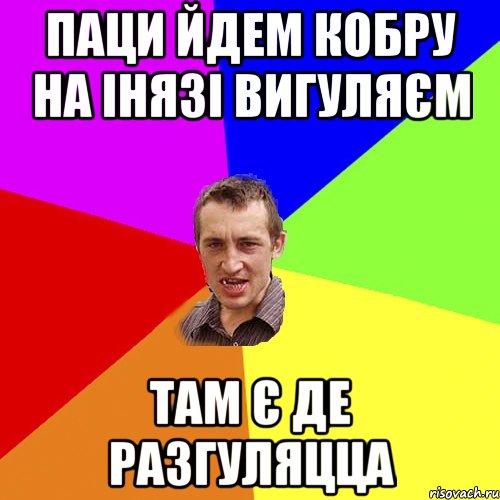 ПАЦИ ЙДЕМ КОБРУ НА ІНЯЗІ ВИГУЛЯЄМ

ТАМ Є ДЕ РАЗГУЛЯЦЦА

risovach.ru